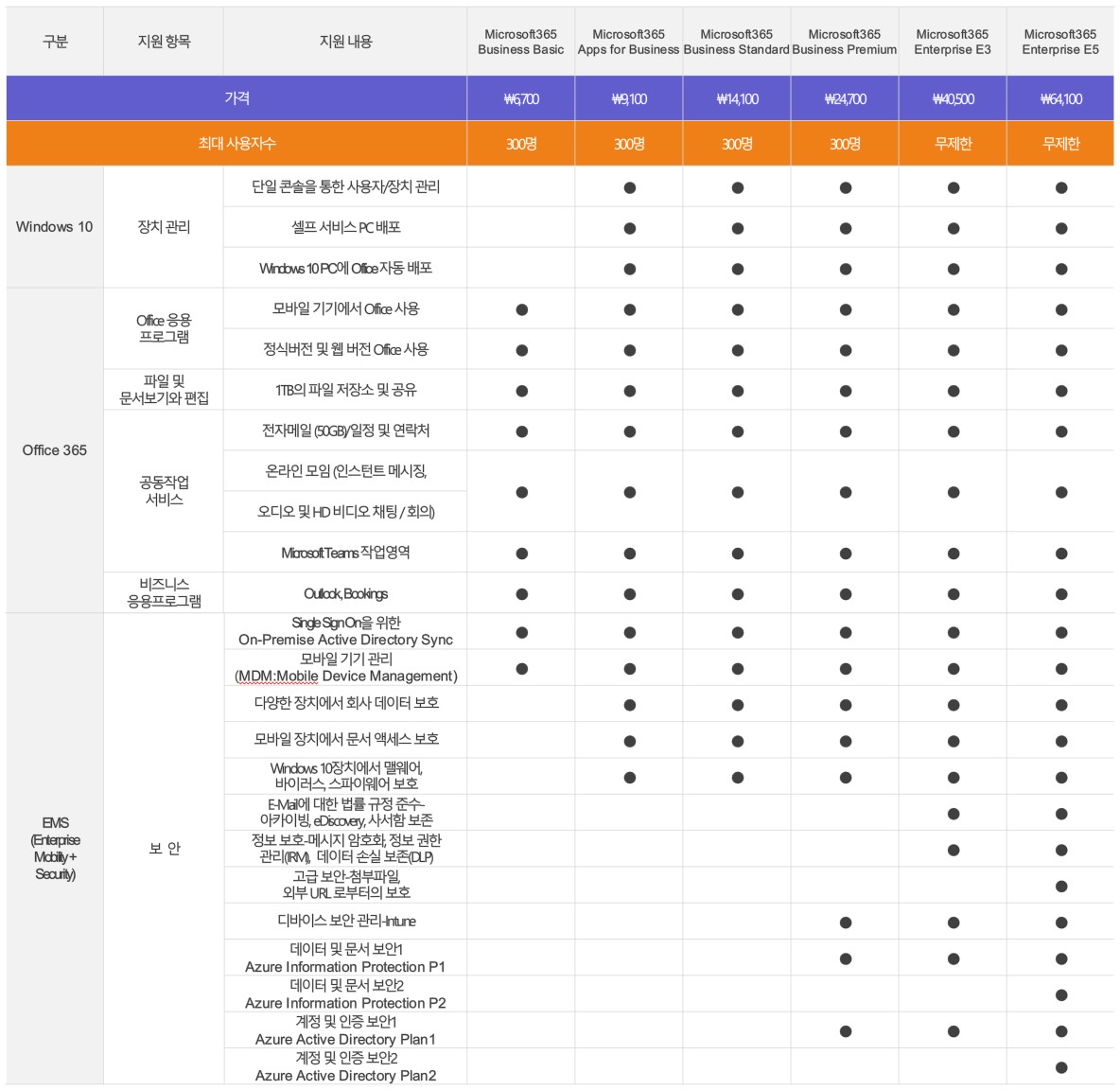 | 구분 | 지원 항목 | 지원 내용 | Microsoft365 Business Basic | Microsoft365 Apps for Business | Microsoft365 Business Standard | Microsoft365 Business Premium | Microsoft365 Enterprise E3 | Microsoft365 Enterprise E5 |
|---|---|---|---|---|---|---|---|---|
| 가격 | | | ₩6,700 | ₩9,100 | ₩14,100 | ₩24,700 | ₩40,500 | ₩64,100 |
| 최대 사용자수 | | | 300명 | 300명 | 300명 | 300명 | 무제한 | 무제한 |
| Windows 10 | 장치 관리 | 단일 콘솔을 통한 사용자/장치 관리 | | ● | ● | ● | ● | ● |
| | | 셀프 서비스 PC 배포 | | ● | ● | ● | ● | ● |
| | | Windows 10 PC에 Office 자동 배포 | | ● | ● | ● | ● | ● |
| Office 365 | Office 응용 프로그램 | 모바일 기기에서 Office 사용 | ● | ● | ● | ● | ● | ● |
| | | 정식버전 및 웹 버전 Office 사용 | ● | ● | ● | ● | ● | ● |
| | 파일 및 문서보기와 편집 | 1TB의 파일 저장소 및 공유 | ● | ● | ● | ● | ● | ● |
| | 공동작업 서비스 | 전자메일 (50GB)/일정 및 연락처 | ● | ● | ● | ● | ● | ● |
| | | 온라인 모임 (인스턴트 메시징, 오디오 및 HD 비디오 채팅 / 회의) | ● | ● | ● | ● | ● | ● |
| | | Microsoft Teams 작업영역 | ● | ● | ● | ● | ● | ● |
| | 비즈니스 응용프로그램 | Outlook, Bookings | ● | ● | ● | ● | ● | ● |
| EMS (Enterprise Mobility + Security) | 보 안 | Single Sign On을 위한 On-Premise Active Directory Sync | ● | ● | ● | ● | ● | ● |
| | | 모바일 기기 관리 (MDM:Mobile Device Management) | ● | ● | ● | ● | ● | ● |
| | | 다양한 장치에서 회사 데이터 보호 | | ● | ● | ● | ● | ● |
| | | 모바일 장치에서 문서 액세스 보호 | | ● | ● | ● | ● | ● |
| | | Windows 10장치에서 맬웨어, 바이러스, 스파이웨어 보호 | | ● | ● | ● | ● | ● |
| | | E-Mail에 대한 법률 규정 준수- 아카이빙, eDiscovery, 사서함 보존 | | | | | ● | ● |
| | | 정보 보호-메시지 암호화, 정보 권한 관리(IRM), 데이터 손실 보존(DLP) | | | | | ● | ● |
| | | 고급 보안-첨부파일, 외부 URL 로부터의 보호 | | | | | | ● |
| | | 디바이스 보안 관리-Intune | | | | ● | ● | ● |
| | | 데이터 및 문서 보안1 Azure Information Protection P1 | | | | ● | ● | ● |
| | | 데이터 및 문서 보안2 Azure Information Protection P2 | | | | | | ● |
| | | 계정 및 인증 보안1 Azure Active Directory Plan1 | | | | ● | ● | ● |
| | | 계정 및 인증 보안2 Azure Active Directory Plan2 | | | | | | ● |